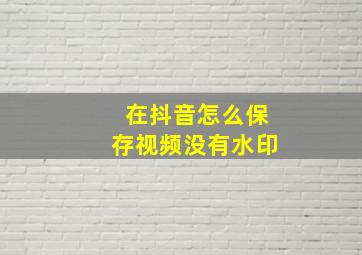 在抖音怎么保存视频没有水印